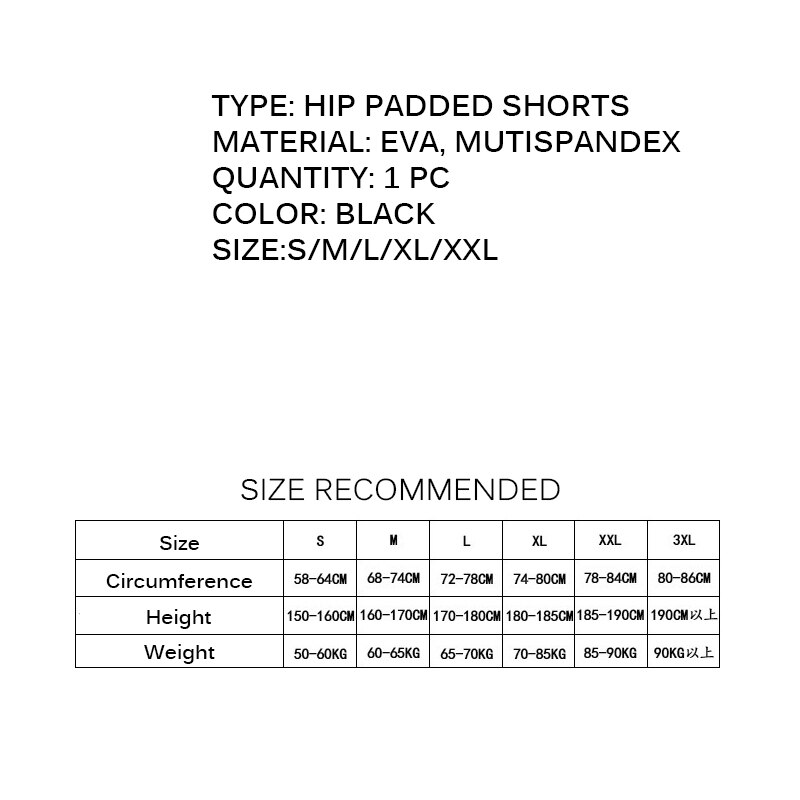 TYPE: HIP PADDED SHORTS
MATERIAL: EVA, MUTISPANDEX
QUANTITY: 1 PC
COLOR: BLACK
SIZE:S/M/L/XL/XXL

SIZE RECOMMENDED

| Size | S | M | L | XL | XXL | 3XL |
|---|---|---|---|---|---|---|
| Circumference | 58-64CM | 68-74CM | 72-78CM | 74-80CM | 78-84CM | 80-86CM |
| Height | 150-160CM | 160-170CM | 170-180CM | 180-185CM | 185-190CM | 190CM以上 |
| Weight | 50-60KG | 60-65KG | 65-70KG | 70-85KG | 85-90KG | 90KG以上 |